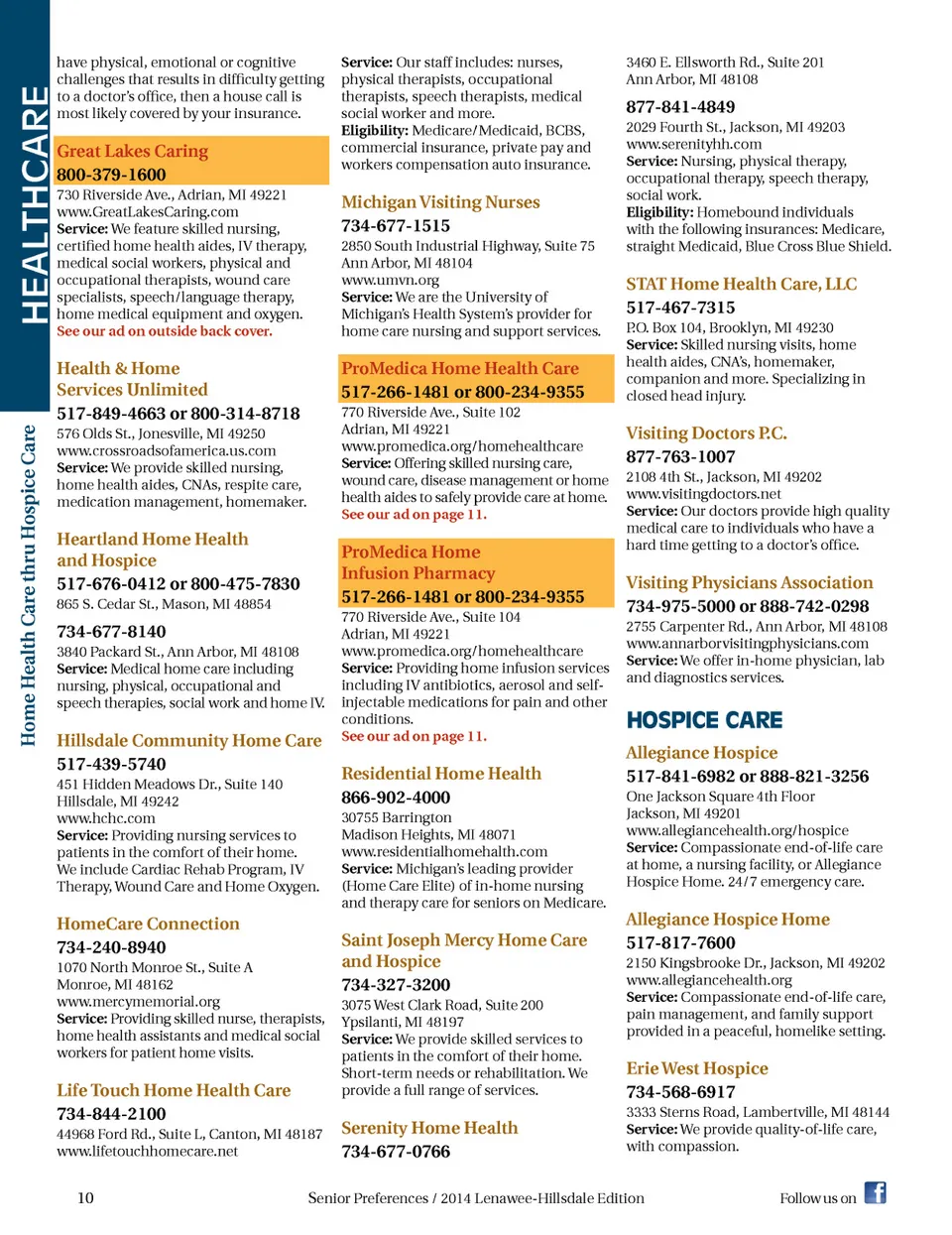 HEALTHCARE

Home Health Care thru Hospice Care

have physical, emotional or cognitive challenges that results in difficulty getting to a doctor's office, then a house call is most likely covered by your insurance.

Great Lakes Caring
800-379-1600
730 Riverside Ave., Adrian, MI 49221
www.GreatLakesCaring.com
Service: We feature skilled nursing, certified home health aides, IV therapy, medical social workers, physical and occupational therapists, wound care specialists, speech/language therapy, home medical equipment and oxygen.
See our ad on outside back cover.

Health & Home Services Unlimited
517-849-4663 or 800-314-8718
576 Olds St., Jonesville, MI 49250
www.crossroadsofamerica.us.com
Service: We provide skilled nursing, home health aides, CNAs, respite care, medication management, homemaker.

Heartland Home Health and Hospice
517-676-0412 or 800-475-7830
865 S. Cedar St., Mason, MI 48854

734-677-8140
3840 Packard St., Ann Arbor, MI 48108
Service: Medical home care including nursing, physical, occupational and speech therapies, social work and home IV.

Hillsdale Community Home Care
517-439-5740
451 Hidden Meadows Dr., Suite 140
Hillsdale, MI 49242
www.hchc.com
Service: Providing nursing services to patients in the comfort of their home. We include Cardiac Rehab Program, IV Therapy, Wound Care and Home Oxygen.

HomeCare Connection
734-240-8940
1070 North Monroe St., Suite A
Monroe, MI 48162
www.mercymemorial.org
Service: Providing skilled nurse, therapists, home health assistants and medical social workers for patient home visits.

Life Touch Home Health Care
734-844-2100
44968 Ford Rd., Suite L, Canton, MI 48187
www.lifetouchhomecare.net

Service: Our staff includes: nurses, physical therapists, occupational therapists, speech therapists, medical social worker and more.
Eligibility: Medicare/Medicaid, BCBS, commercial insurance, private pay and workers compensation auto insurance.

Michigan Visiting Nurses
734-677-1515
2850 South Industrial Highway, Suite 75
Ann Arbor, MI 48104
www.umvn.org
Service: We are the University of Michigan's Health System's provider for home care nursing and support services.

ProMedica Home Health Care
517-266-1481 or 800-234-9355
770 Riverside Ave., Suite 102
Adrian, MI 49221
www.promedica.org/homehealthcare
Service: Offering skilled nursing care, wound care, disease management or home health aides to safely provide care at home.
See our ad on page 11.

ProMedica Home Infusion Pharmacy
517-266-1481 or 800-234-9355
770 Riverside Ave., Suite 104
Adrian, MI 49221
www.promedica.org/homehealthcare
Service: Providing home infusion services including IV antibiotics, aerosol and self-injectable medications for pain and other conditions.
See our ad on page 11.

Residential Home Health
866-902-4000
30755 Barrington
Madison Heights, MI 48071
www.residentialhomehealth.com
Service: Michigan's leading provider (Home Care Elite) of in-home nursing and therapy care for seniors on Medicare.

Saint Joseph Mercy Home Care and Hospice
734-327-3200
3075 West Clark Road, Suite 200
Ypsilanti, MI 48197
Service: We provide skilled services to patients in the comfort of their home. Short-term needs or rehabilitation. We provide a full range of services.

Serenity Home Health
734-677-0766

3460 E. Ellsworth Rd., Suite 201
Ann Arbor, MI 48108
877-841-4849
2029 Fourth St., Jackson, MI 49203
www.serenityhh.com
Service: Nursing, physical therapy, occupational therapy, speech therapy, social work.
Eligibility: Homebound individuals with the following insurances: Medicare, straight Medicaid, Blue Cross Blue Shield.

STAT Home Health Care, LLC
517-467-7315
P.O. Box 104, Brooklyn, MI 49230
Service: Skilled nursing visits, home health aides, CNA's, homemaker, companion and more. Specializing in closed head injury.

Visiting Doctors P.C.
877-763-1007
2108 4th St., Jackson, MI 49202
www.visitingdoctors.net
Service: Our doctors provide high quality medical care to individuals who have a hard time getting to a doctor's office.

Visiting Physicians Association
734-975-5000 or 888-742-0298
2755 Carpenter Rd., Ann Arbor, MI 48108
www.annarborvisitingphysicians.com
Service: We offer in-home physician, lab and diagnostics services.

HOSPICE CARE

Allegiance Hospice
517-841-6982 or 888-821-3256
One Jackson Square 4th Floor
Jackson, MI 49201
www.allegiancehealth.org/hospice
Service: Compassionate end-of-life care at home, a nursing facility, or Allegiance Hospice Home. 24/7 emergency care.

Allegiance Hospice Home
517-817-7600
2150 Kingsbrooke Dr., Jackson, MI 49202
www.allegiancehealth.org
Service: Compassionate end-of-life care, pain management, and family support provided in a peaceful, homelike setting.

Erie West Hospice
734-568-6917
3333 Sterns Road, Lambertville, MI 48144
Service: We provide quality-of-life care, with compassion.

10 Senior Preferences / 2014 Lenawee-Hillsdale Edition Follow us on